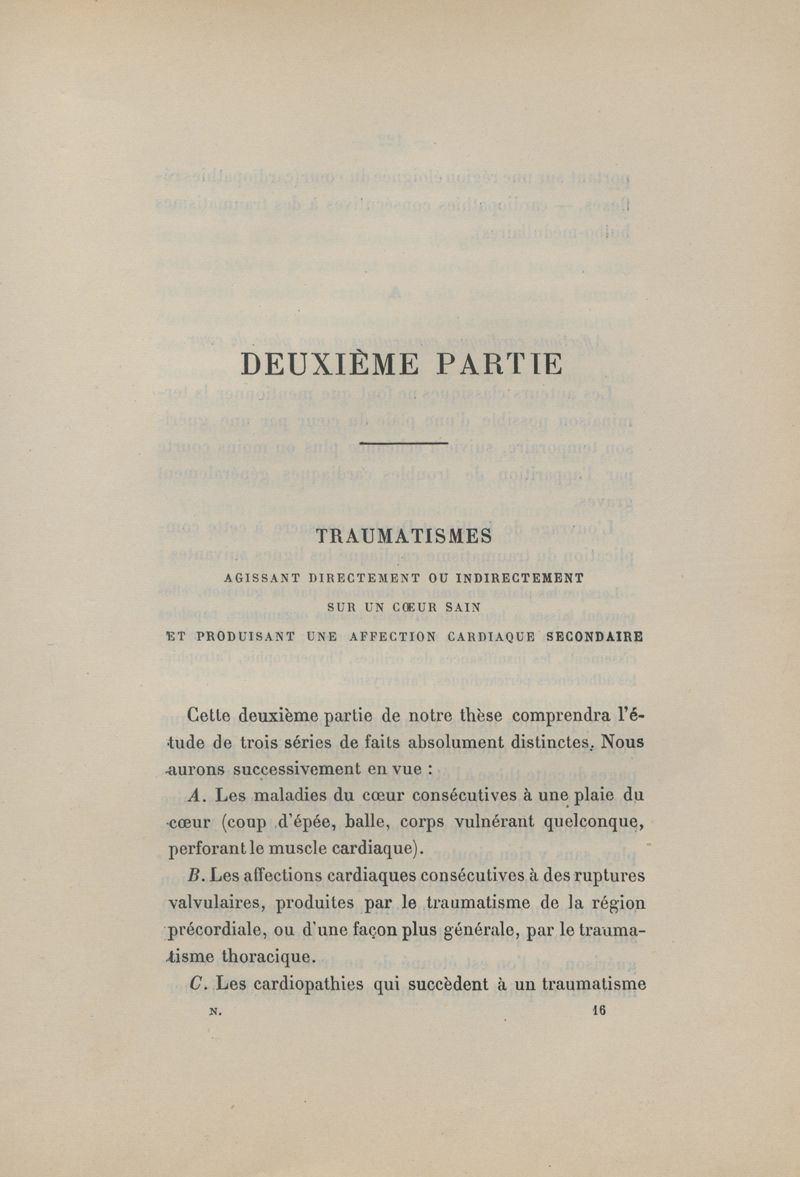 DEUXIÈME PARTIE

TRAUMATISMES

AGISSANT DIRECTEMENT OU INDIRECTEMENT SUR UN CŒUR SAIN ET PRODUISANT UNE AFFECTION CARDIAQUE SECONDAIRE

Cette deuxième partie de notre thèse comprendra l'étude de trois séries de faits absolument distinctes. Nous aurons successivement en vue :

A. Les maladies du cœur consécutives à une plaie du cœur (coup d'épée, balle, corps vulnérant quelconque, perforant le muscle cardiaque).

B. Les affections cardiaques consécutives à des ruptures valvulaires, produites par le traumatisme de la région précordiale, ou d'une façon plus générale, par le traumatisme thoracique.

C. Les cardiopathies qui succèdent à un traumatisme

N. 16